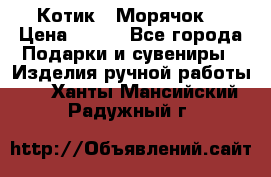 Котик   Морячок
Цена        Все города
Подарки и сувениры
Изделия ручной работы
Ханты Мансийский
Радужный г

http://Объявлений.сайт